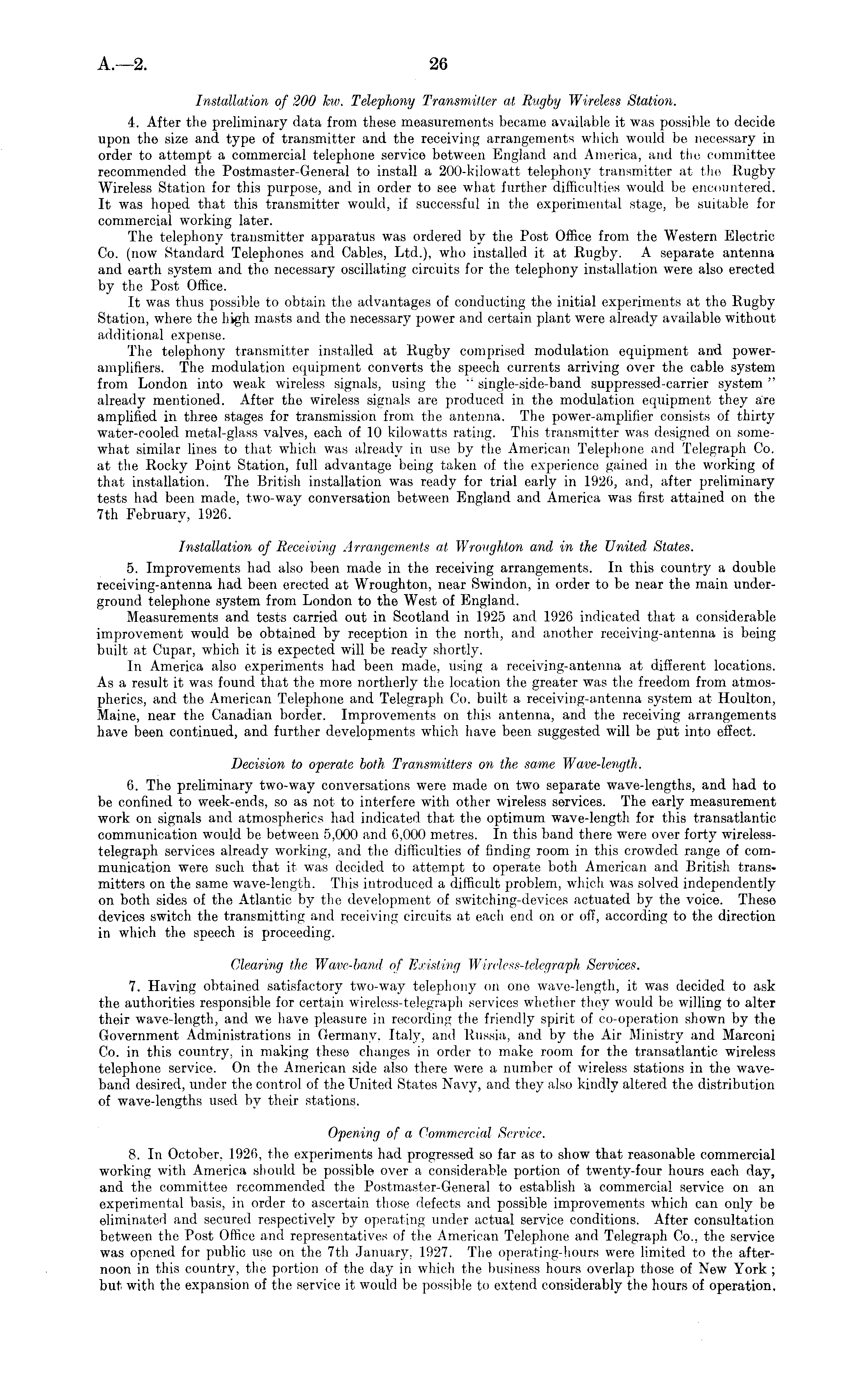 A.—2.

26

Installation of 200 kw. Telephony Transmitter at Rugby Wireless Station.

4. After the preliminary data from these measurements became available it was possible to decide upon the size and type of transmitter and the receiving arrangements which would be necessary in order to attempt a commercial telephone service between England and America, and the committee recommended the Postmaster-General to install a 200-kilowatt telephony transmitter at the Rugby Wireless Station for this purpose, and in order to see what further difficulties would be encountered. It was hoped that this transmitter would, if successful in the experimental stage, be suitable for commercial working later.

The telephony transmitter apparatus was ordered by the Post Office from the Western Electric Co. (now Standard Telephones and Cables, Ltd.), who installed it at Rugby. A separate antenna and earth system and the necessary oscillating circuits for the telephony installation were also erected by the Post Office.

It was thus possible to obtain the advantages of conducting the initial experiments at the Rugby Station, where the high masts and the necessary power and certain plant were already available without additional expense.

The telephony transmitter installed at Rugby comprised modulation equipment and power-amplifiers. The modulation equipment converts the speech currents arriving over the cable system from London into weak wireless signals, using the "single-side-band suppressed-carrier system" already mentioned. After the wireless signals are produced in the modulation equipment they are amplified in three stages for transmission from the antenna. The power-amplifier consists of thirty water-cooled metal-glass valves, each of 10 kilowatts rating. This transmitter was designed on somewhat similar lines to that which was already in use by the American Telephone and Telegraph Co. at the Rocky Point Station, full advantage being taken of the experience gained in the working of that installation. The British installation was ready for trial early in 1926, and, after preliminary tests had been made, two-way conversation between England and America was first attained on the 7th February, 1926.

Installation of Receiving Arrangements at Wroughton and in the United States.

5. Improvements had also been made in the receiving arrangements. In this country a double receiving-antenna had been erected at Wroughton, near Swindon, in order to be near the main underground telephone system from London to the West of England.

Measurements and tests carried out in Scotland in 1925 and 1926 indicated that a considerable improvement would be obtained by reception in the north, and another receiving-antenna is being built at Cupar, which it is expected will be ready shortly.

In America also experiments had been made, using a receiving-antenna at different locations. As a result it was found that the more northerly the location the greater was the freedom from atmospherics, and the American Telephone and Telegraph Co. built a receiving-antenna system at Houlton, Maine, near the Canadian border. Improvements on this antenna, and the receiving arrangements have been continued, and further developments which have been suggested will be put into effect.

Decision to operate both Transmitters on the same Wave-length.

6. The preliminary two-way conversations were made on two separate wave-lengths, and had to be confined to week-ends, so as not to interfere with other wireless services. The early measurement work on signals and atmospherics had indicated that the optimum wave-length for this transatlantic communication would be between 5,000 and 6,000 metres. In this band there were over forty wireless-telegraph services already working, and the difficulties of finding room in this crowded range of communication were such that it was decided to attempt to operate both American and British transmitters on the same wave-length. This introduced a difficult problem, which was solved independently on both sides of the Atlantic by the development of switching-devices actuated by the voice. These devices switch the transmitting and receiving circuits at each end on or off, according to the direction in which the speech is proceeding.

Clearing the Wave-band of Existing Wireless-telegraph Services.

7. Having obtained satisfactory two-way telephony on one wave-length, it was decided to ask the authorities responsible for certain wireless-telegraph services whether they would be willing to alter their wave-length, and we have pleasure in recording the friendly spirit of co-operation shown by the Government Administrations in Germany, Italy, and Russia, and by the Air Ministry and Marconi Co. in this country, in making these changes in order to make room for the transatlantic wireless telephone service. On the American side also there were a number of wireless stations in the wave-band desired, under the control of the United States Navy, and they also kindly altered the distribution of wave-lengths used by their stations.

Opening of a Commercial Service.

8. In October, 1926, the experiments had progressed so far as to show that reasonable commercial working with America should be possible over a considerable portion of twenty-four hours each day, and the committee recommended the Postmaster-General to establish a commercial service on an experimental basis, in order to ascertain those defects and possible improvements which can only be eliminated and secured respectively by operating under actual service conditions. After consultation between the Post Office and representatives of the American Telephone and Telegraph Co., the service was opened for public use on the 7th January, 1927. The operating-hours were limited to the afternoon in this country, the portion of the day in which the business hours overlap those of New York; but with the expansion of the service it would be possible to extend considerably the hours of operation.